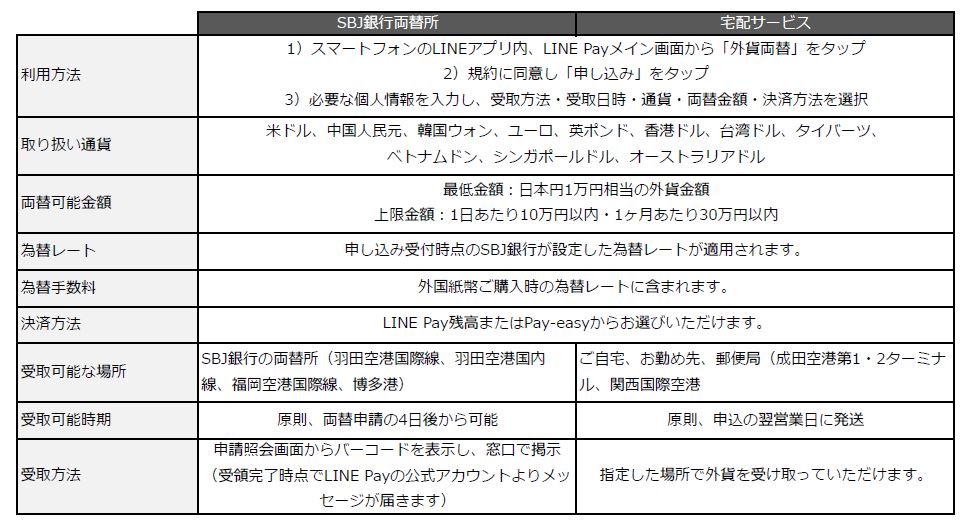 | | SBJ銀行両替所 | 宅配サービス |
|---|---|---|
| 利用方法 | 1）スマートフォンのLINEアプリ内、LINE Payメイン画面から「外貨両替」をタップ 2）規約に同意し「申し込み」をタップ 3）必要な個人情報を入力し、受取方法・受取日時・通貨・両替金額・決済方法を選択 | |
| 取り扱い通貨 | 米ドル、中国人民元、韓国ウォン、ユーロ、英ポンド、香港ドル、台湾ドル、タイバーツ、ベトナムドン、シンガポールドル、オーストラリアドル | |
| 両替可能金額 | 最低金額：日本円1万円相当の外貨金額 上限金額：1日あたり10万円以内・1ヶ月あたり30万円以内 | |
| 為替レート | 申し込み受付時点のSBJ銀行が設定した為替レートが適用されます。 | |
| 為替手数料 | 外国紙幣ご購入時の為替レートに含まれます。 | |
| 決済方法 | LINE Pay残高またはPay-easyからお選びいただけます。 | |
| 受取可能な場所 | SBJ銀行の両替所（羽田空港国際線、羽田空港国内線、福岡空港国際線、博多港） | ご自宅、お勤め先、郵便局（成田空港第1・2ターミナル、関西国際空港 |
| 受取可能時期 | 原則、両替申請の4日後から可能 | 原則、申込の翌営業日に発送 |
| 受取方法 | 申請照会画面からバーコードを表示し、窓口で掲示（受領完了時点でLINE Payの公式アカウントよりメッセージが届きます） | 指定した場所で外貨を受け取っていただけます。 |